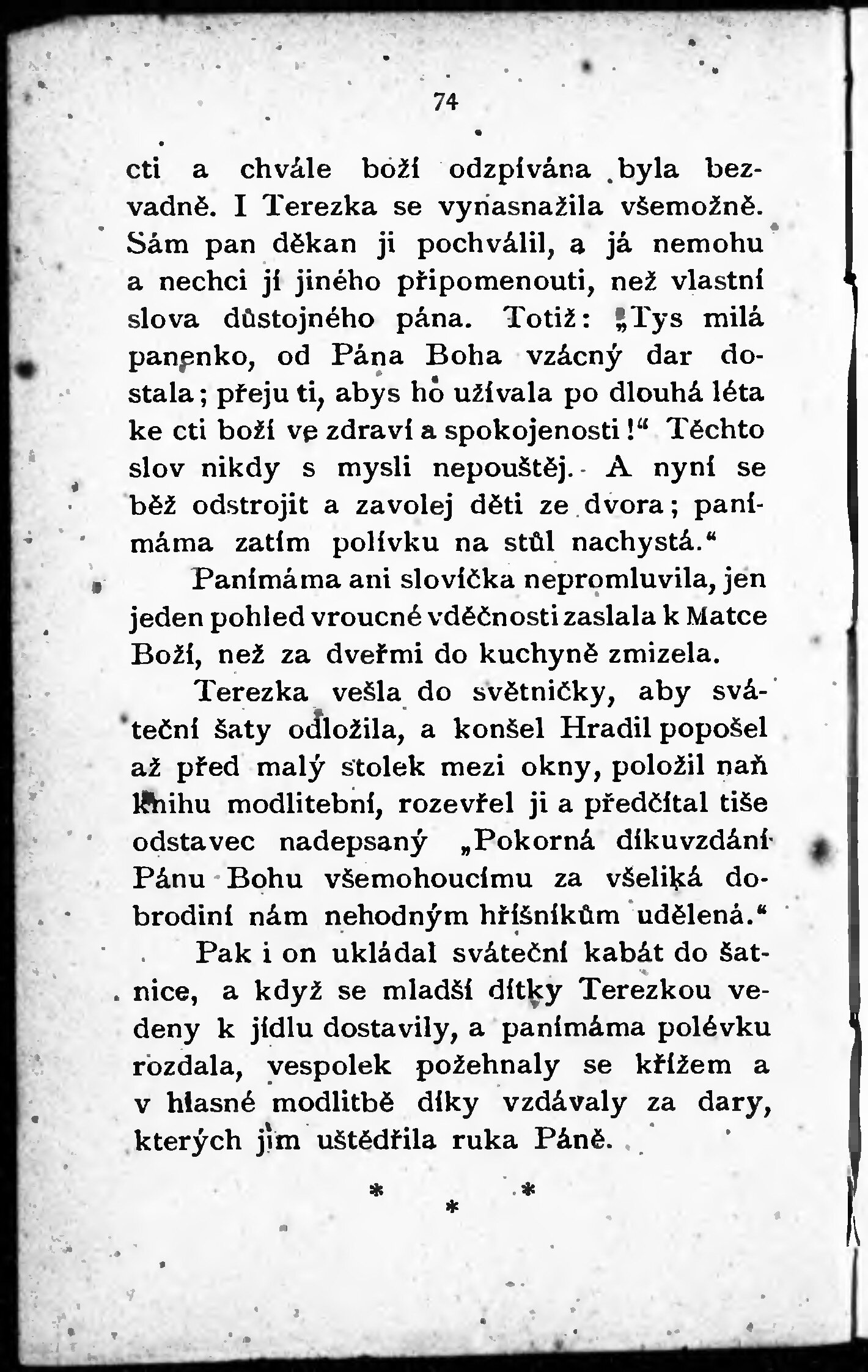 74

cti a chvále boží odzpívána byla bezvadně. I Terezka se vynasnažila všemožně. Sám pan děkan ji pochválil, a já nemohu a nechci jí jiného připomenouti, než vlastní slova důstojného pána. Totiž: „Tys milá panenko, od Pána Boha vzácný dar dostala; přeju ti, abys ho užívala po dlouhá léta ke cti boží ve zdraví a spokojenosti!“ Těchto slov nikdy s mysli nepouštěj. A nyní se běž odstrojit a zavolej děti ze dvora; panímáma zatím polívku na stůl nachystá.“

Panímáma ani slovíčka nepromluvila, jen jeden pohled vroucné vděčnosti zaslala k Matce Boží, než za dveřmi do kuchyně zmizela.

Terezka vešla do světničky, aby sváteční šaty odložila, a konšel Hradil popošel až před malý stolek mezi okny, položil naň knihu modlitební, rozevřel ji a předčítal tiše odstavec nadepsaný „Pokorná díkuvzdání Pánu Bohu všemohoucímu za všeliká dobrodiní nám nehodným hříšníkům udělená.“

Pak i on ukládal sváteční kabát do šatnice, a když se mladší dítky Terezkou vedeny k jídlu dostavily, a panímáma polévku rozdala, vespolek požehnaly se křížem a v hlasné modlitbě díky vzdávaly za dary, kterých jim uštědřila ruka Páně.

* * *